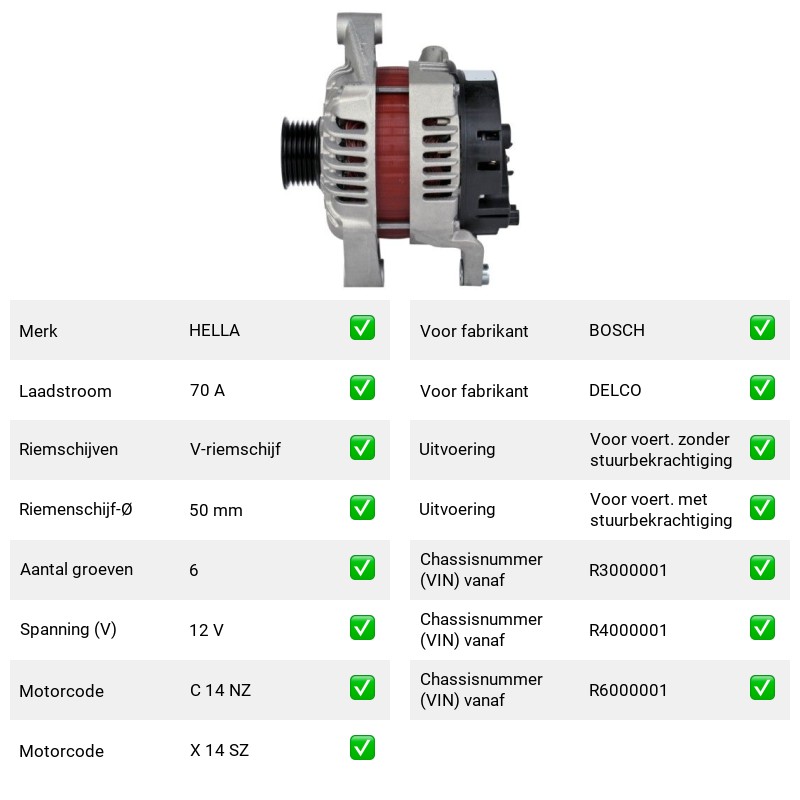 Merk HELLA ☑

Laadstroom 70 A ☑

Riemschijven V-riemschijf ☑

Riemenschijf-Ø 50 mm ☑

Aantal groeven 6 ☑

Spanning (V) 12 V ☑

Motorcode C 14 NZ ☑

Motorcode X 14 SZ ☑

Voor fabrikant BOSCH ☑

Voor fabrikant DELCO ☑

Uitvoering Voor voert. zonder stuurbekrachtiging ☑

Uitvoering Voor voert. met stuurbekrachtiging ☑

Chassisnummer (VIN) vanaf R3000001 ☑

Chassisnummer (VIN) vanaf R4000001 ☑

Chassisnummer (VIN) vanaf R6000001 ☑